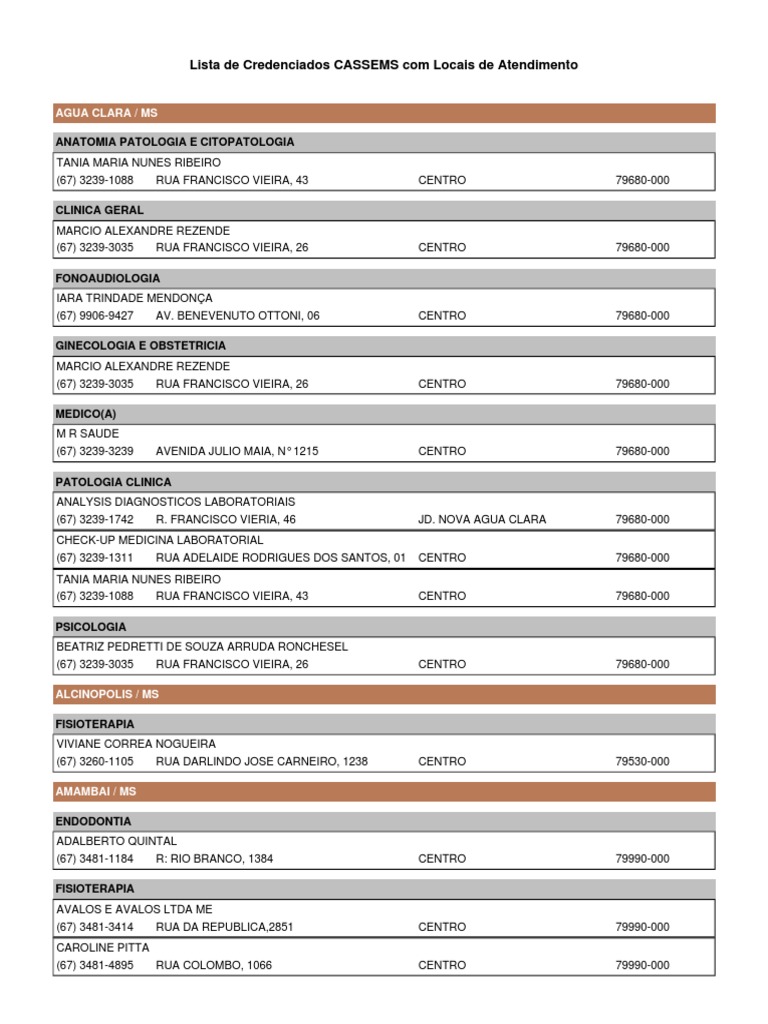 Lista de Credenciados CASSEMS com Locais de Atendimento

AGUA CLARA / MS

ANATOMIA PATOLOGIA E CITOPATOLOGIA

TANIA MARIA NUNES RIBEIRO
(67) 3239-1088 RUA FRANCISCO VIEIRA, 43 CENTRO 79680-000

CLINICA GERAL

MARCIO ALEXANDRE REZENDE
(67) 3239-3035 RUA FRANCISCO VIEIRA, 26 CENTRO 79680-000

FONOAUDIOLOGIA

IARA TRINDADE MENDONÇA
(67) 9906-9427 AV. BENEVENUTO OTTONI, 06 CENTRO 79680-000

GINECOLOGIA E OBSTETRICIA

MARCIO ALEXANDRE REZENDE
(67) 3239-3035 RUA FRANCISCO VIEIRA, 26 CENTRO 79680-000

MEDICO(A)

M R SAUDE
(67) 3239-3239 AVENIDA JULIO MAIA, N° 1215 CENTRO 79680-000

PATOLOGIA CLINICA

ANALYSIS DIAGNOSTICOS LABORATORIAIS
(67) 3239-1742 R. FRANCISCO VIERIA, 46 JD. NOVA AGUA CLARA 79680-000

CHECK-UP MEDICINA LABORATORIAL
(67) 3239-1311 RUA ADELAIDE RODRIGUES DOS SANTOS, 01 CENTRO 79680-000

TANIA MARIA NUNES RIBEIRO
(67) 3239-1088 RUA FRANCISCO VIEIRA, 43 CENTRO 79680-000

PSICOLOGIA

BEATRIZ PEDRETTI DE SOUZA ARRUDA RONCHESEL
(67) 3239-3035 RUA FRANCISCO VIEIRA, 26 CENTRO 79680-000

ALCINOPOLIS / MS

FISIOTERAPIA

VIVIANE CORREA NOGUEIRA
(67) 3260-1105 RUA DARLINDO JOSE CARNEIRO, 1238 CENTRO 79530-000

AMAMBAI / MS

ENDODONTIA

ADALBERTO QUINTAL
(67) 3481-1184 R: RIO BRANCO, 1384 CENTRO 79990-000

FISIOTERAPIA

AVALOS E AVALOS LTDA ME
(67) 3481-3414 RUA DA REPUBLICA,2851 CENTRO 79990-000

CAROLINE PITTA
(67) 3481-4895 RUA COLOMBO, 1066 CENTRO 79990-000